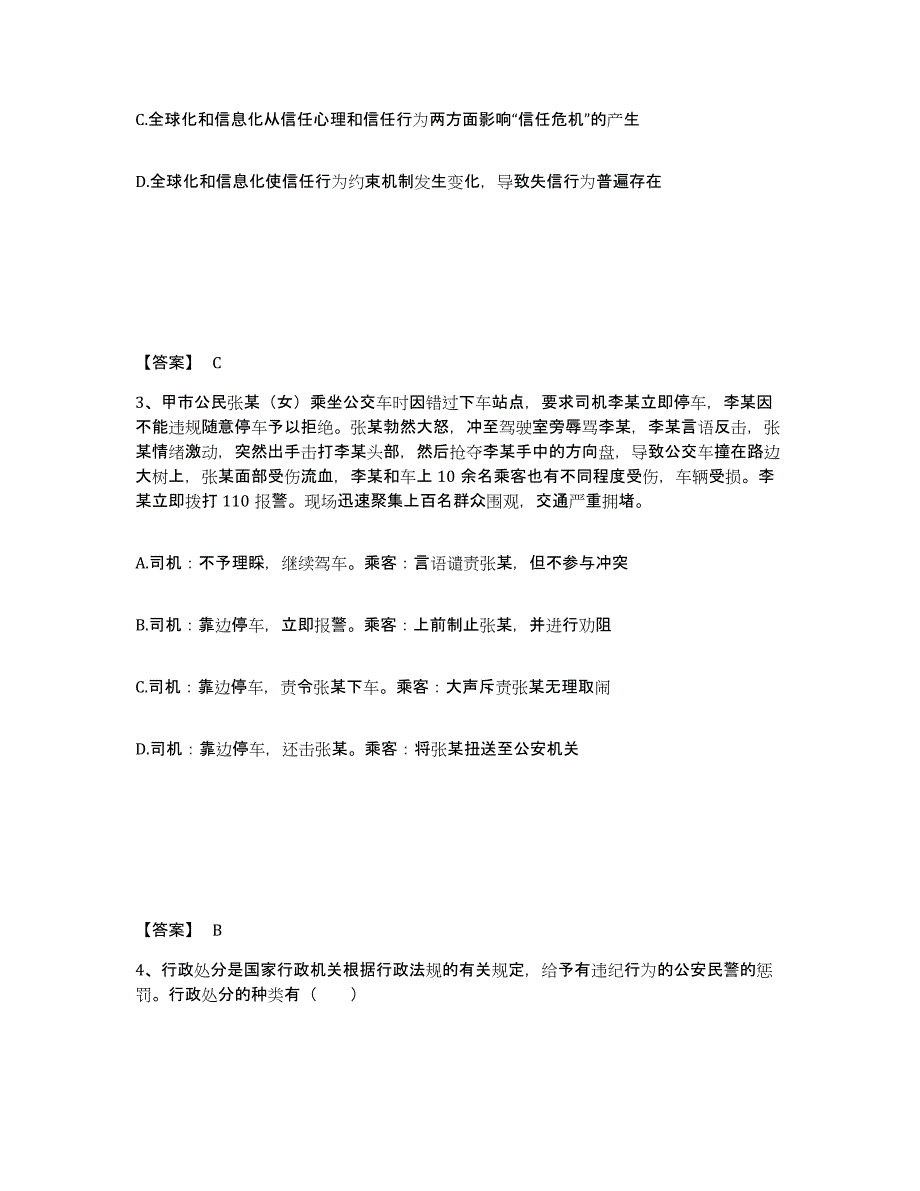 C.全球化和信息化从信任心理和信任行为两方面影响“信任危机”的产生

D.全球化和信息化使信任行为约束机制发生变化，导致失信行为普遍存在

【答案】 C

3、甲市公民张某（女）乘坐公交车时因错过下车站点，要求司机李某立即停车，李某因不能违规随意停车予以拒绝。张某勃然大怒，冲至驾驶室旁辱骂李某，李某言语反击，张某情绪激动，突然出手击打李某头部，然后抢夺李某手中的方向盘，导致公交车撞在路边大树上，张某面部受伤流血，李某和车上 10 余名乘客也有不同程度受伤，车辆受损。李某立即拨打 110 报警。现场迅速聚集上百名群众围观，交通严重拥堵。

A.司机：不予理睬，继续驾车。乘客：言语谴责张某，但不参与冲突

B.司机：靠边停车，立即报警。乘客：上前制止张某，并进行劝阻

C.司机：靠边停车，责令张某下车。乘客：大声斥责张某无理取闹

D.司机：靠边停车，还击张某。乘客：将张某扭送至公安机关

【答案】 B

4、行政处分是国家行政机关根据行政法规的有关规定，给予有违纪行为的公安民警的惩罚。行政处分的种类有（　　）